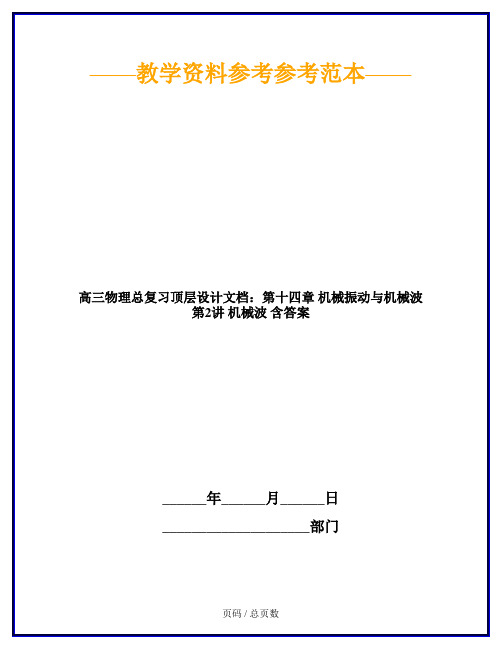 ——教学资料参考参考范本——

高三物理总复习顶层设计文档：第十四章 机械振动与机械波 第2讲 机械波 含答案

______年______月______日

____________________部门

页码 / 总页数